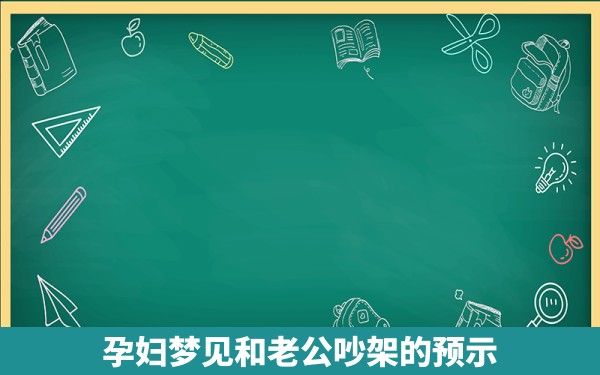 孕妇梦见和老公吵架的预示